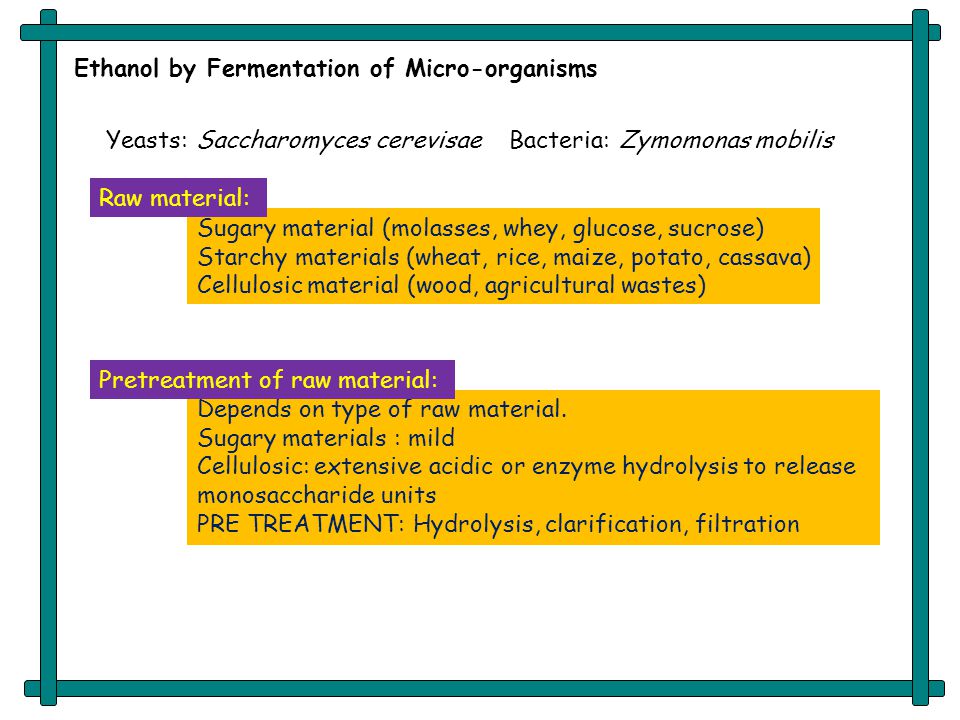 Ethanol by Fermentation of Micro-organisms

Yeasts: Saccharomyces cerevisae Bacteria: Zymomonas mobilis

Raw material:

Sugary material (molasses, whey, glucose, sucrose)
Starchy materials (wheat, rice, maize, potato, cassava)
Cellulosic material (wood, agricultural wastes)

Pretreatment of raw material:

Depends on type of raw material.
Sugary materials : mild
Cellulosic: extensive acidic or enzyme hydrolysis to release monosaccharide units
PRE TREATMENT: Hydrolysis, clarification, filtration